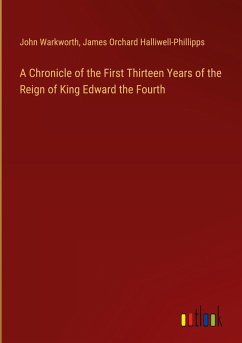 John Warkworth, James Orchard Halliwell-Phillipps

A Chronicle of the First Thirteen Years of the Reign of King Edward the Fourth

outlook